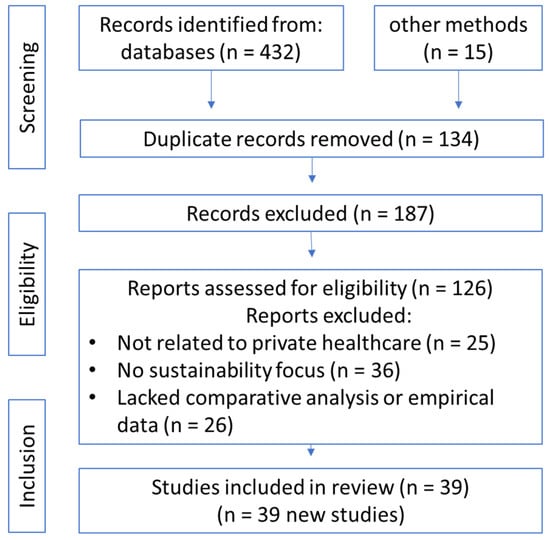 Screening

Records identified from: databases (n = 432)

other methods (n = 15)

Duplicate records removed (n = 134)

Records excluded (n = 187)

Eligibility

Reports assessed for eligibility (n = 126)
Reports excluded:
• Not related to private healthcare (n = 25)
• No sustainability focus (n = 36)
• Lacked comparative analysis or empirical data (n = 26)

Inclusion

Studies included in review (n = 39)
(n = 39 new studies)